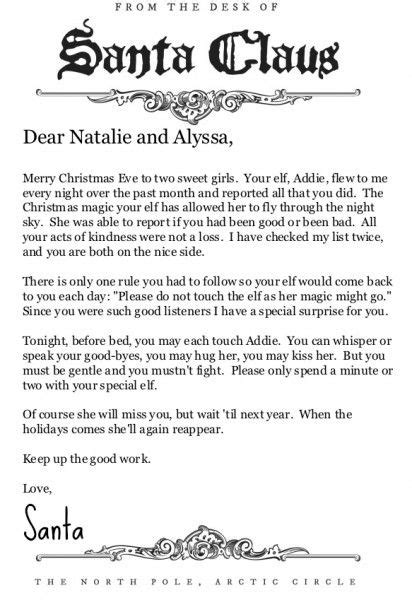 FROM THE DESK OF

Santa Claus

Dear Natalie and Alyssa,

Merry Christmas Eve to two sweet girls. Your elf, Addie, flew to me every night over the past month and reported all that you did. The Christmas magic your elf has allowed her to fly through the night sky. She was able to report if you had been good or been bad. All your acts of kindness were not a loss. I have checked my list twice, and you are both on the nice side.

There is only one rule you had to follow so your elf would come back to you each day: "Please do not touch the elf as her magic might go." Since you were such good listeners I have a special surprise for you.

Tonight, before bed, you may each touch Addie. You can whisper or speak your good-byes, you may hug her, you may kiss her. But you must be gentle and you mustn't fight. Please only spend a minute or two with your special elf.

Of course she will miss you, but wait 'til next year. When the holidays comes she'll again reappear.

Keep up the good work.

Love,

Santa

THE NORTH POLE, ARCTIC CIRCLE